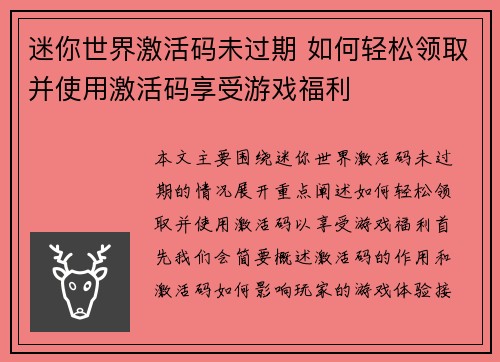 迷你世界激活码未过期 如何轻松领取并使用激活码享受游戏福利

本文主要围绕迷你世界激活码未过期的情况展开重点阐述如何轻松领取并使用激活码以享受游戏福利首先我们会简要概述激活码的作用和激活码如何影响玩家的游戏体验接